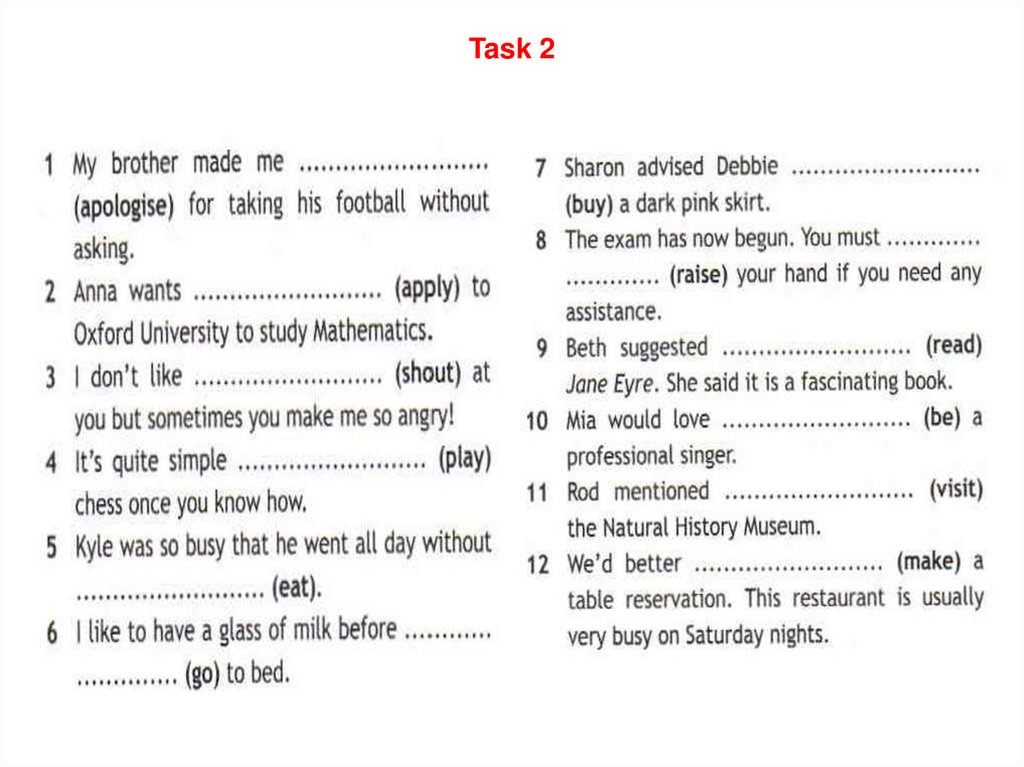 Task 2

1 My brother made me .......................... (apologise) for taking his football without asking.

2 Anna wants .......................... (apply) to Oxford University to study Mathematics.

3 I don't like .......................... (shout) at you but sometimes you make me so angry!

4 It's quite simple .......................... (play) chess once you know how.

5 Kyle was so busy that he went all day without .......................... (eat).

6 I like to have a glass of milk before .......................... (go) to bed.

7 Sharon advised Debbie .......................... (buy) a dark pink skirt.

8 The exam has now begun. You must .......................... (raise) your hand if you need any assistance.

9 Beth suggested .......................... (read) Jane Eyre. She said it is a fascinating book.

10 Mia would love .......................... (be) a professional singer.

11 Rod mentioned .......................... (visit) the Natural History Museum.

12 We'd better .......................... (make) a table reservation. This restaurant is usually very busy on Saturday nights.